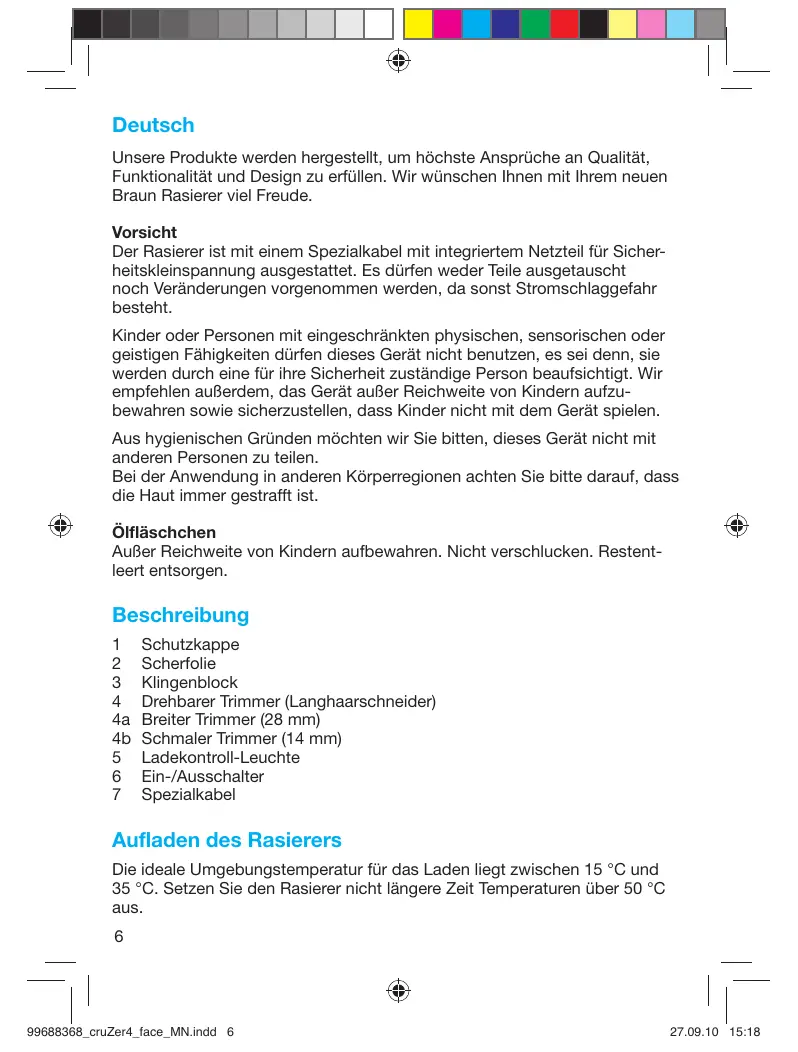 Deutsch

Unsere Produkte werden hergestellt, um höchste Ansprüche an Qualität, Funktionalität und Design zu erfüllen. Wir wünschen Ihnen mit Ihrem neuen Braun Rasierer viel Freude.

Vorsicht
Der Rasierer ist mit einem Spezialkabel mit integriertem Netzteil für Sicherheitskleinspannung ausgestattet. Es dürfen weder Teile ausgetauscht noch Veränderungen vorgenommen werden, da sonst Stromschlaggefahr besteht.

Kinder oder Personen mit eingeschränkten physischen, sensorischen oder geistigen Fähigkeiten dürfen dieses Gerät nicht benutzen, es sei denn, sie werden durch eine für ihre Sicherheit zuständige Person beaufsichtigt. Wir empfehlen außerdem, das Gerät außer Reichweite von Kindern aufzubewahren sowie sicherzustellen, dass Kinder nicht mit dem Gerät spielen.

Aus hygienischen Gründen möchten wir Sie bitten, dieses Gerät nicht mit anderen Personen zu teilen.
Bei der Anwendung in anderen Körperregionen achten Sie bitte darauf, dass die Haut immer gestrafft ist.

Ölfläschchen
Außer Reichweite von Kindern aufbewahren. Nicht verschlucken. Restentleert entsorgen.

Beschreibung

1 Schutzkappe
2 Scherfolie
3 Klingenblock
4 Drehbarer Trimmer (Langhaarschneider)
4a Breiter Trimmer (28 mm)
4b Schmaler Trimmer (14 mm)
5 Ladekontroll-Leuchte
6 Ein-/Ausschalter
7 Spezialkabel

Aufladen des Rasierers

Die ideale Umgebungstemperatur für das Laden liegt zwischen 15 °C und 35 °C. Setzen Sie den Rasierer nicht längere Zeit Temperaturen über 50 °C aus.

6

99688368_cruZer4_face_MN.indd 6 27.09.10 15:18